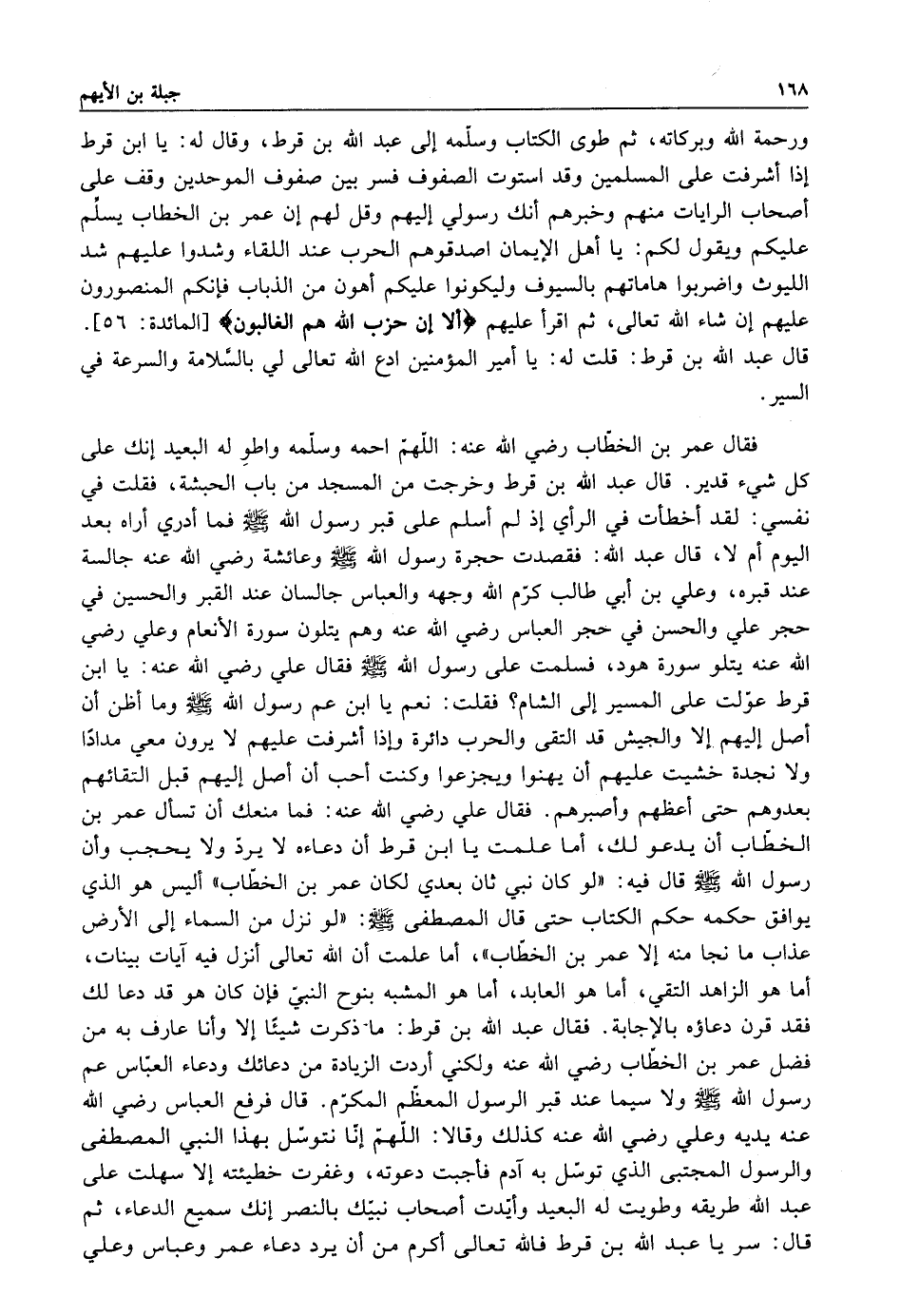 ١٦٨ جبلة بن الأيهم

ورحمة الله وبركاته، ثم طوى الكتاب وسلّمه إلى عبد الله بن قرط، وقال له: يا ابن قرط إذا أشرفت على المسلمين وقد استوت الصفوف فسر بين صفوف الموحدين وقف على أصحاب الرايات منهم وخبرهم أنك رسولي إليهم وقل لهم إن عمر بن الخطاب يسلّم عليكم ويقول لكم: يا أهل الإيمان اصدقوهم الحرب عند اللقاء وشدوا عليهم شد الليوث واضربوا هاماتهم بالسيوف وليكونوا عليكم أهون من الذباب فإنكم المنصورون عليهم إن شاء الله تعالى، ثم اقرأ عليهم ﴿ألا إن حزب الله هم الغالبون﴾ [المائدة: ٥٦]. قال عبد الله بن قرط: قلت له: يا أمير المؤمنين ادع الله تعالى لي بالسّلامة والسرعة في السير.

فقال عمر بن الخطّاب رضي الله عنه: اللّهمّ احمه وسلّمه واطوِ له البعيد إنك على كل شيء قدير. قال عبد الله بن قرط وخرجت من المسجد من باب الحبشة، فقلت في نفسي: لقد أخطأت في الرأي إذ لم أسلم على قبر رسول الله ﷺ فما أدري أراه بعد اليوم أم لا، قال عبد الله: فقصدت حجرة رسول الله ﷺ وعائشة رضي الله عنه جالسة عند قبره، وعلي بن أبي طالب كرّم الله وجهه والعباس جالسان عند القبر والحسين في حجر علي والحسن في حجر العباس رضي الله عنه وهم يتلون سورة الأنعام وعلي رضي الله عنه يتلو سورة هود، فسلمت على رسول الله ﷺ فقال علي رضي الله عنه: يا ابن قرط عوّلت على المسير إلى الشام؟ فقلت: نعم يا ابن عم رسول الله ﷺ وما أظن أن أصل إليهم إلا والجيش قد التقى والحرب دائرة وإذا أشرفت عليهم لا يرون معي مدادًا ولا نجدة خشيت عليهم أن يهنوا ويجزعوا وكنت أحب أن أصل إليهم قبل التقائهم بعدوهم حتى أعظهم وأصبرهم. فقال علي رضي الله عنه: فما منعك أن تسأل عمر بن الخطّاب أن يدعو لك، أما علمت يا ابن قرط أن دعاءه لا يردّ ولا يحجب وأن رسول الله ﷺ قال فيه: «لو كان نبي ثان بعدي لكان عمر بن الخطّاب» أليس هو الذي يوافق حكمه حكم الكتاب حتى قال المصطفى ﷺ: «لو نزل من السماء إلى الأرض عذاب ما نجا منه إلا عمر بن الخطّاب»، أما علمت أن الله تعالى أنزل فيه آيات بينات، أما هو الزاهد التقي، أما هو العابد، أما هو المشبه بنوح النبيّ فإن كان هو قد دعا لك فقد قرن دعاؤه بالإجابة. فقال عبد الله بن قرط: ما ذكرت شيئًا إلا وأنا عارف به من فضل عمر بن الخطّاب رضي الله عنه ولكني أردت الزيادة من دعائك ودعاء العبّاس عم رسول الله ﷺ ولا سيما عند قبر الرسول المعظّم المكرّم. قال فرفع العباس رضي الله عنه يديه وعلي رضي الله عنه كذلك وقالا: اللّهمّ إنّا نتوسّل بهذا النبي المصطفى والرسول المجتبى الذي توسّل به آدم فأجبت دعوته، وغفرت خطيئته إلا سهلت على عبد الله طريقه وطويت له البعيد وأيّدت أصحاب نبيّك بالنصر إنك سميع الدعاء، ثم قال: سر يا عبد الله بن قرط فالله تعالى أكرم من أن يرد دعاء عمر وعباس وعلي